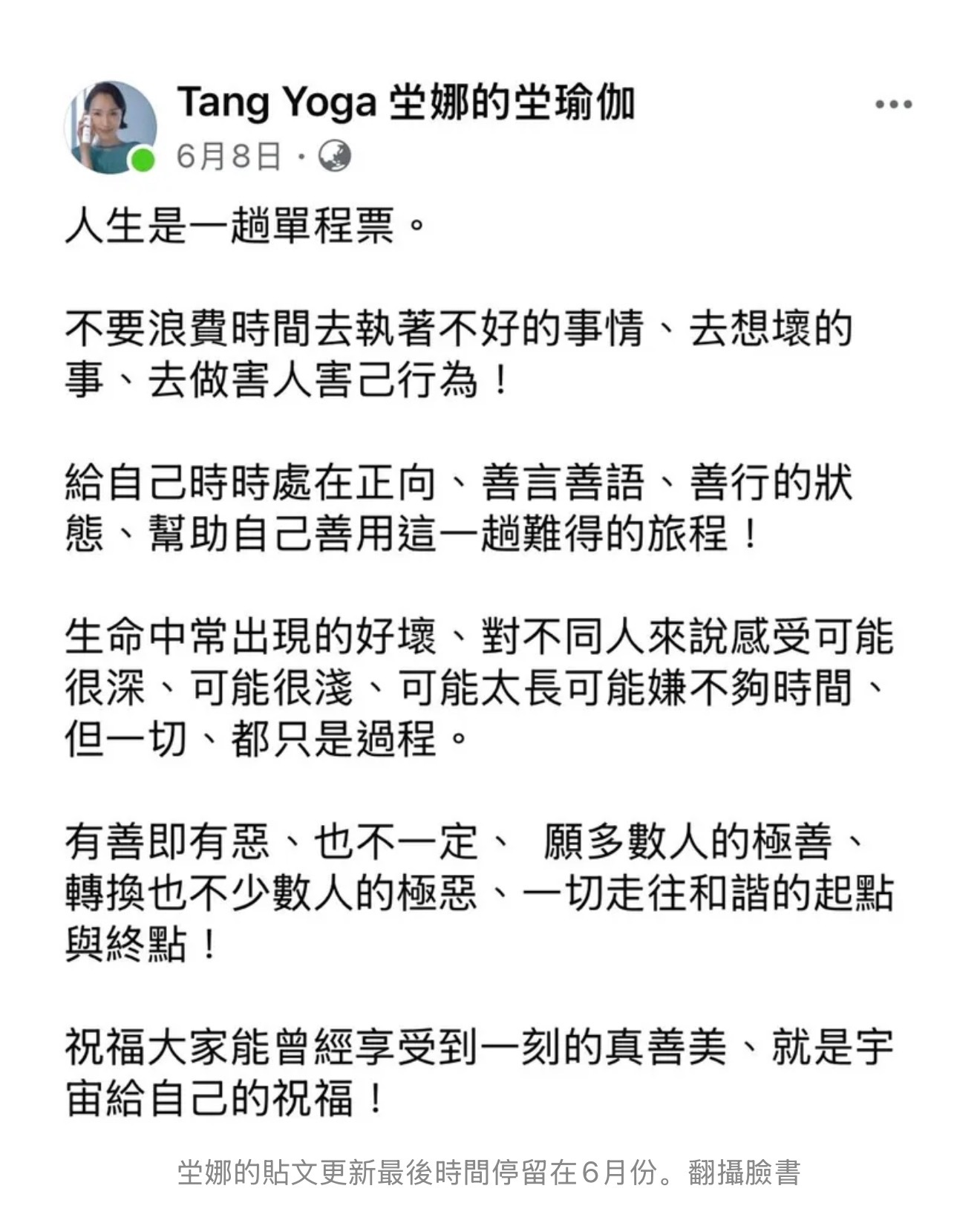 Tang Yoga 坣娜的坣瑜伽
6月8日 ·

人生是一趟單程票。

不要浪費時間去執著不好的事情、去想壞的事、去做害人害己行為！

給自己時時處在正向、善言善語、善行的狀態、幫助自己善用這一趟難得的旅程！

生命中常出現的好壞、對不同人來說感受可能很深、可能很淺、可能太長可能嫌不夠時間、但一切、都只是過程。

有善即有惡、也不一定、 願多數人的極善、轉換也不少數人的極惡、一切走往和諧的起點與終點！

祝福大家能曾經享受到一刻的真善美、就是宇宙給自己的祝福！

坣娜的貼文更新最後時間停留在6月份。翻攝臉書